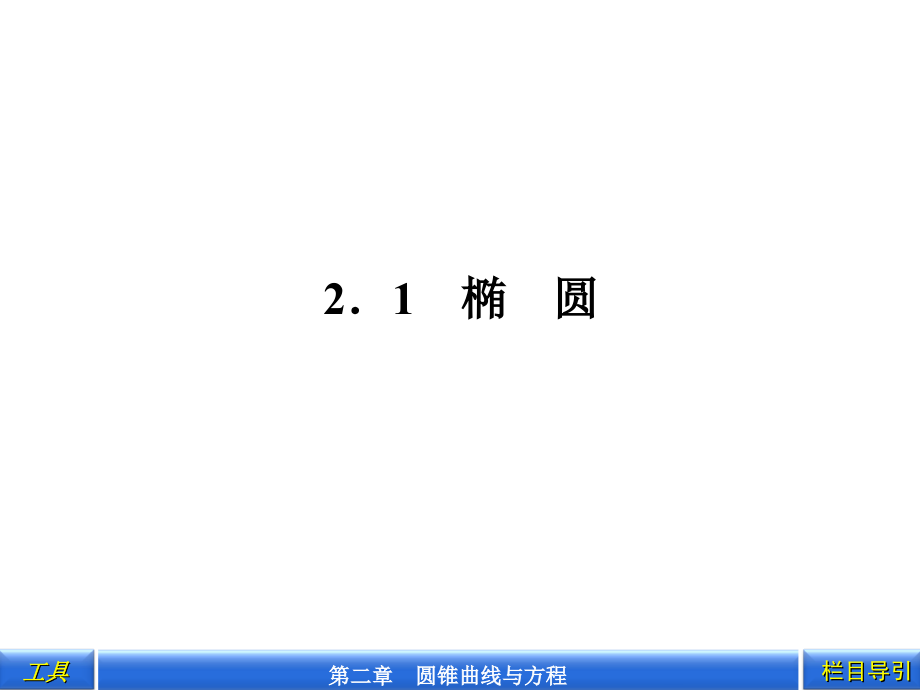 2．1　椭　圆

工具

第二章　圆锥曲线与方程

栏目导引